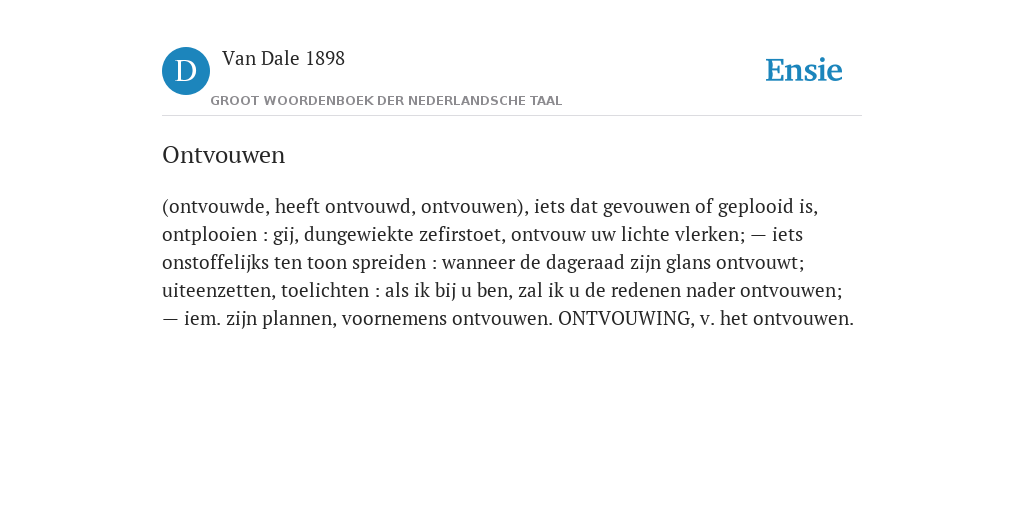 D

Van Dale 1898

GROOT WOORDENBOEK DER NEDERLANDSCHE TAAL

Ensie

Ontvouwen

(ontvouwde, heeft ontvouwd, ontvouwen), iets dat gevouwen of geplooid is, ontplooien : gij, dungewiekte zefirstoet, ontvouw uw lichte vlerken; — iets onstoffelijks ten toon spreiden : wanneer de dageraad zijn glans ontvouwt; uiteenzetten, toelichten : als ik bij u ben, zal ik u de redenen nader ontvouwen; — iem. zijn plannen, voornemens ontvouwen. ONTVOUWING, v. het ontvouwen.